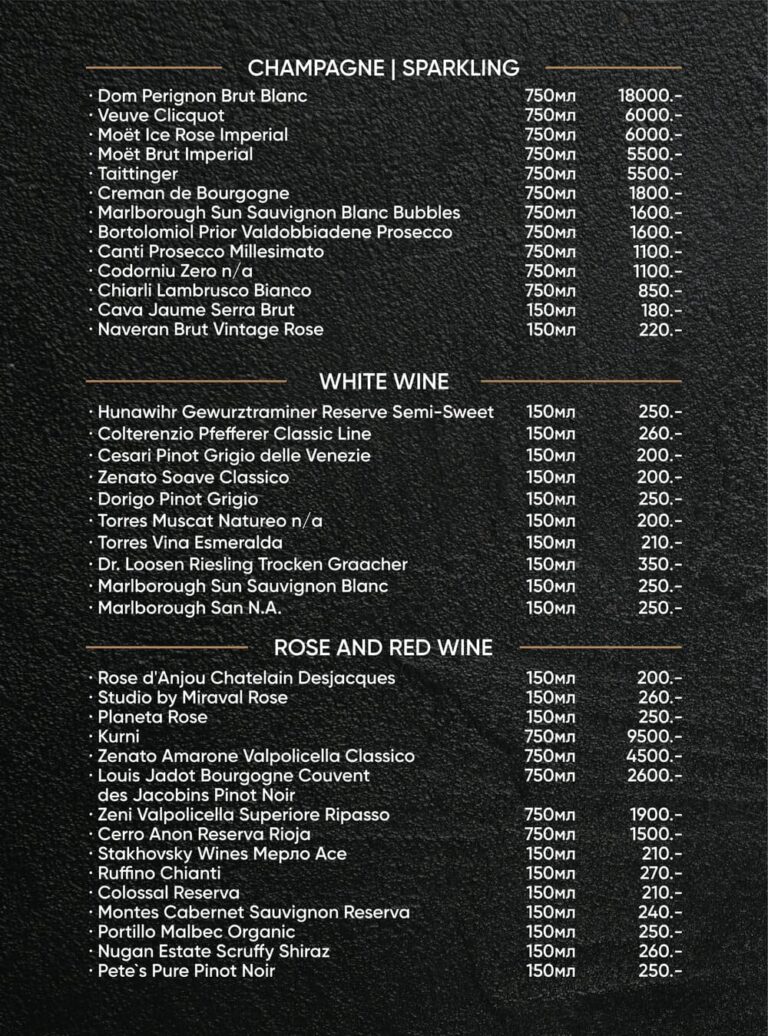 CHAMPAGNE | SPARKLING

| | | |
|---|---|---|
| · Dom Perignon Brut Blanc | 750мл | 18000.- |
| · Veuve Clicquot | 750мл | 6000.- |
| · Moët Ice Rose Imperial | 750мл | 6000.- |
| · Moët Brut Imperial | 750мл | 5500.- |
| · Taittinger | 750мл | 5500.- |
| · Creman de Bourgogne | 750мл | 1800.- |
| · Marlborough Sun Sauvignon Blanc Bubbles | 750мл | 1600.- |
| · Bortolomiol Prior Valdobbiadene Prosecco | 750мл | 1600.- |
| · Canti Prosecco Millesimato | 750мл | 1100.- |
| · Codorniu Zero n/a | 750мл | 1100.- |
| · Chiarli Lambrusco Bianco | 750мл | 850.- |
| · Cava Jaume Serra Brut | 150мл | 180.- |
| · Naveran Brut Vintage Rose | 150мл | 220.- |

WHITE WINE

| | | |
|---|---|---|
| · Hunawihr Gewurztraminer Reserve Semi-Sweet | 150мл | 250.- |
| · Colterenzio Pfefferer Classic Line | 150мл | 260.- |
| · Cesari Pinot Grigio delle Venezie | 150мл | 200.- |
| · Zenato Soave Classico | 150мл | 200.- |
| · Dorigo Pinot Grigio | 150мл | 250.- |
| · Torres Muscat Natureo n/a | 150мл | 200.- |
| · Torres Vina Esmeralda | 150мл | 210.- |
| · Dr. Loosen Riesling Trocken Graacher | 150мл | 350.- |
| · Marlborough Sun Sauvignon Blanc | 150мл | 250.- |
| · Marlborough San N.A. | 150мл | 250.- |

ROSE AND RED WINE

| | | |
|---|---|---|
| · Rose d'Anjou Chatelain Desjacques | 150мл | 200.- |
| · Studio by Miraval Rose | 150мл | 260.- |
| · Planeta Rose | 150мл | 250.- |
| · Kurni | 750мл | 9500.- |
| · Zenato Amarone Valpolicella Classico | 750мл | 4500.- |
| · Louis Jadot Bourgogne Couvent des Jacobins Pinot Noir | 750мл | 2600.- |
| · Zeni Valpolicella Superiore Ripasso | 750мл | 1900.- |
| · Cerro Anon Reserva Rioja | 750мл | 1500.- |
| · Stakhovsky Wines Мерло Ace | 150мл | 210.- |
| · Ruffino Chianti | 150мл | 270.- |
| · Colossal Reserva | 150мл | 210.- |
| · Montes Cabernet Sauvignon Reserva | 150мл | 240.- |
| · Portillo Malbec Organic | 150мл | 250.- |
| · Nugan Estate Scruffy Shiraz | 150мл | 260.- |
| · Pete`s Pure Pinot Noir | 150мл | 250.- |